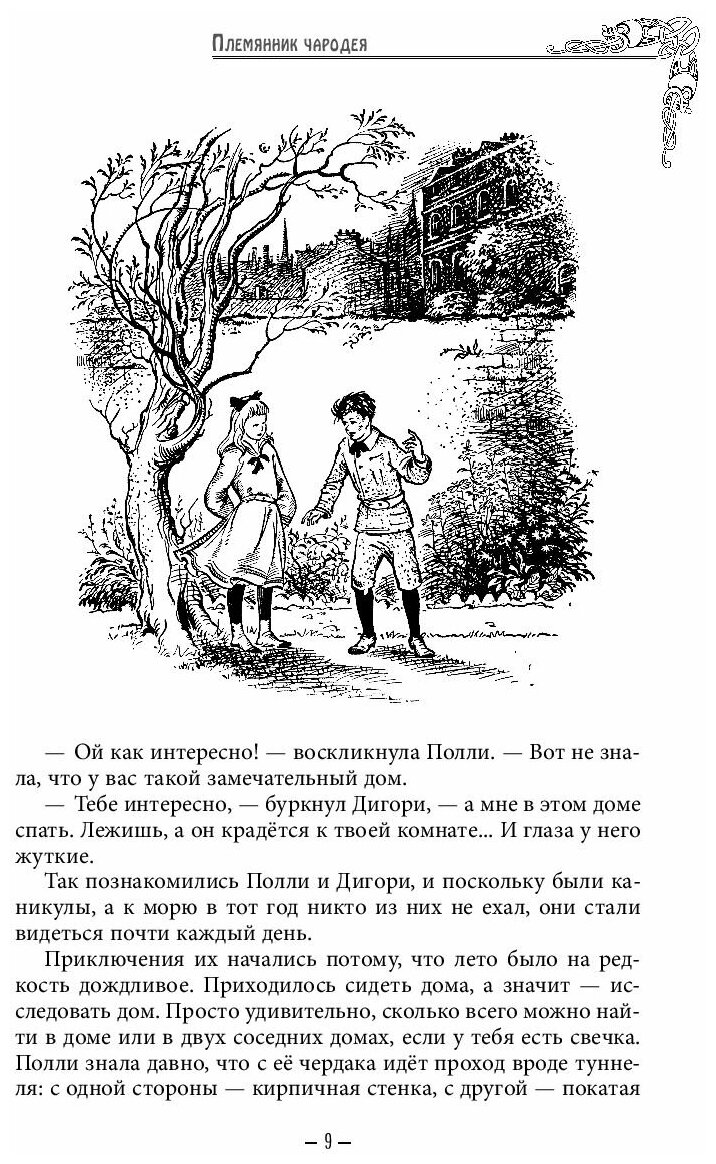 Племянник чародея

— Ой как интересно! — воскликнула Полли. — Вот не знала, что у вас такой замечательный дом.

— Тебе интересно, — буркнул Дигори, — а мне в этом доме спать. Лежишь, а он крадётся к твоей комнате... И глаза у него жуткие.

Так познакомились Полли и Дигори, и поскольку были каникулы, а к морю в тот год никто из них не ехал, они стали видеться почти каждый день.

Приключения их начались потому, что лето было на редкость дождливое. Приходилось сидеть дома, а значит — исследовать дом. Просто удивительно, сколько всего можно найти в доме или в двух соседних домах, если у тебя есть свечка. Полли знала давно, что с её чердака идёт проход вроде туннеля: с одной стороны — кирпичная стенка, с другой — покатая

— 9 —